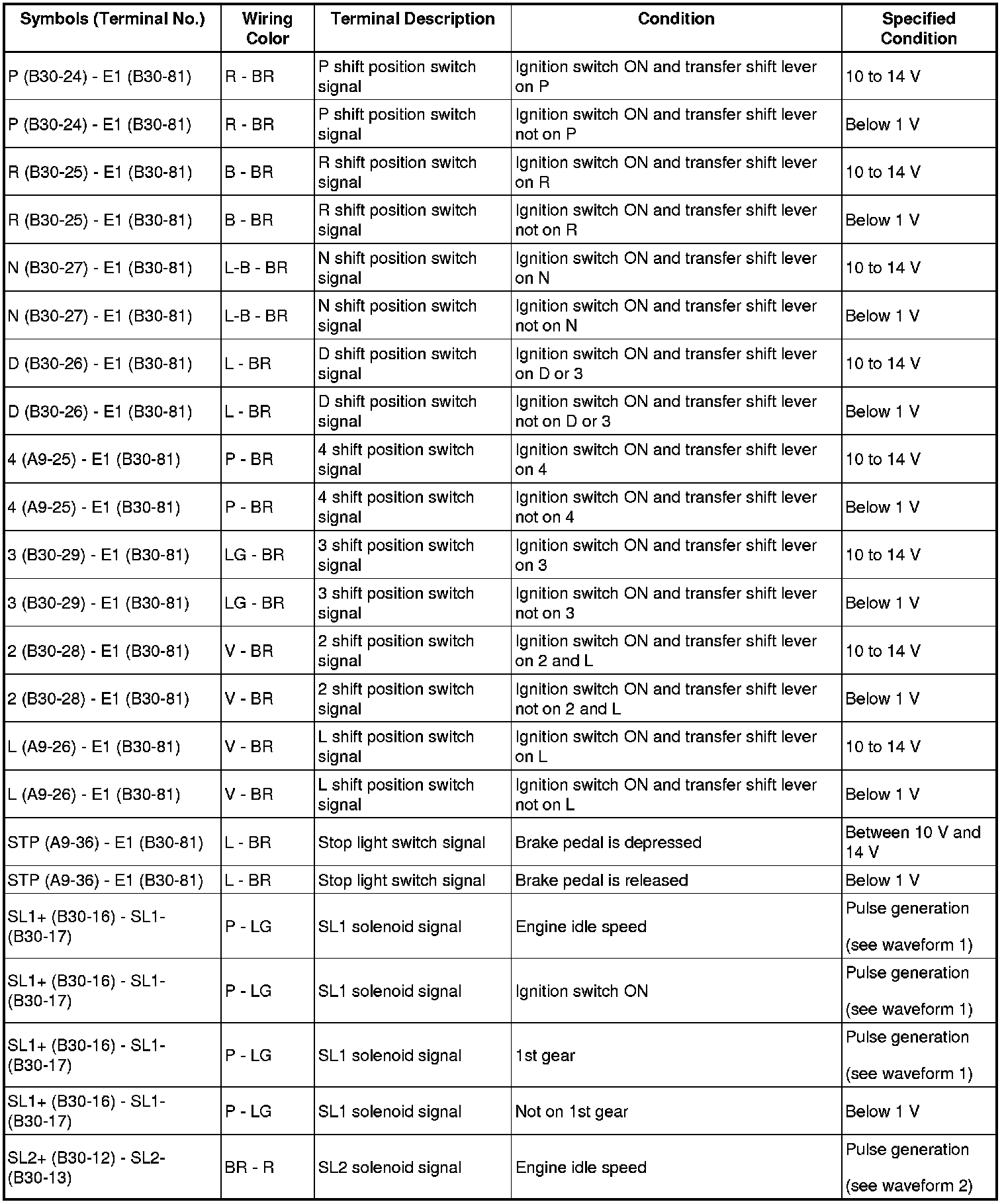 | Symbols (Terminal No.) | Wiring Color | Terminal Description | Condition | Specified Condition |
|---|---|---|---|---|
| P (B30-24) - E1 (B30-81) | R - BR | P shift position switch signal | Ignition switch ON and transfer shift lever on P | 10 to 14 V |
| P (B30-24) - E1 (B30-81) | R - BR | P shift position switch signal | Ignition switch ON and transfer shift lever not on P | Below 1 V |
| R (B30-25) - E1 (B30-81) | B - BR | R shift position switch signal | Ignition switch ON and transfer shift lever on R | 10 to 14 V |
| R (B30-25) - E1 (B30-81) | B - BR | R shift position switch signal | Ignition switch ON and transfer shift lever not on R | Below 1 V |
| N (B30-27) - E1 (B30-81) | L-B - BR | N shift position switch signal | Ignition switch ON and transfer shift lever on N | 10 to 14 V |
| N (B30-27) - E1 (B30-81) | L-B - BR | N shift position switch signal | Ignition switch ON and transfer shift lever not on N | Below 1 V |
| D (B30-26) - E1 (B30-81) | L - BR | D shift position switch signal | Ignition switch ON and transfer shift lever on D or 3 | 10 to 14 V |
| D (B30-26) - E1 (B30-81) | L - BR | D shift position switch signal | Ignition switch ON and transfer shift lever not on D or 3 | Below 1 V |
| 4 (A9-25) - E1 (B30-81) | P - BR | 4 shift position switch signal | Ignition switch ON and transfer shift lever on 4 | 10 to 14 V |
| 4 (A9-25) - E1 (B30-81) | P - BR | 4 shift position switch signal | Ignition switch ON and transfer shift lever not on 4 | Below 1 V |
| 3 (B30-29) - E1 (B30-81) | LG - BR | 3 shift position switch signal | Ignition switch ON and transfer shift lever on 3 | 10 to 14 V |
| 3 (B30-29) - E1 (B30-81) | LG - BR | 3 shift position switch signal | Ignition switch ON and transfer shift lever not on 3 | Below 1 V |
| 2 (B30-28) - E1 (B30-81) | V - BR | 2 shift position switch signal | Ignition switch ON and transfer shift lever on 2 and L | 10 to 14 V |
| 2 (B30-28) - E1 (B30-81) | V - BR | 2 shift position switch signal | Ignition switch ON and transfer shift lever not on 2 and L | Below 1 V |
| L (A9-26) - E1 (B30-81) | V - BR | L shift position switch signal | Ignition switch ON and transfer shift lever on L | 10 to 14 V |
| L (A9-26) - E1 (B30-81) | V - BR | L shift position switch signal | Ignition switch ON and transfer shift lever not on L | Below 1 V |
| STP (A9-36) - E1 (B30-81) | L - BR | Stop light switch signal | Brake pedal is depressed | Between 10 V and 14 V |
| STP (A9-36) - E1 (B30-81) | L - BR | Stop light switch signal | Brake pedal is released | Below 1 V |
| SL1+ (B30-16) - SL1- (B30-17) | P - LG | SL1 solenoid signal | Engine idle speed | Pulse generation (see waveform 1) |
| SL1+ (B30-16) - SL1- (B30-17) | P - LG | SL1 solenoid signal | Ignition switch ON | Pulse generation (see waveform 1) |
| SL1+ (B30-16) - SL1- (B30-17) | P - LG | SL1 solenoid signal | 1st gear | Pulse generation (see waveform 1) |
| SL1+ (B30-16) - SL1- (B30-17) | P - LG | SL1 solenoid signal | Not on 1st gear | Below 1 V |
| SL2+ (B30-12) - SL2- (B30-13) | BR - R | SL2 solenoid signal | Engine idle speed | Pulse generation (see waveform 2) |